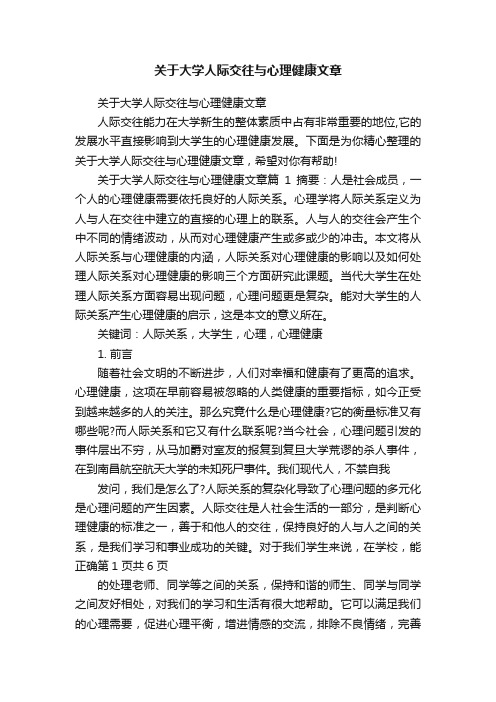 关于大学人际交往与心理健康文章

关于大学人际交往与心理健康文章

人际交往能力在大学新生的整体素质中占有非常重要的地位,它的发展水平直接影响到大学生的心理健康发展。下面是为你精心整理的关于大学人际交往与心理健康文章，希望对你有帮助!

关于大学人际交往与心理健康文章篇 1 摘要：人是社会成员，一个人的心理健康需要依托良好的人际关系。心理学将人际关系定义为人与人在交往中建立的直接的心理上的联系。人与人的交往会产生个中不同的情绪波动，从而对心理健康产生或多或少的冲击。本文将从人际关系与心理健康的内涵，人际关系对心理健康的影响以及如何处理人际关系对心理健康的影响三个方面研究此课题。当代大学生在处理人际关系方面容易出现问题，心理问题更是复杂。能对大学生的人际关系产生心理健康的启示，这是本文的意义所在。

关键词：人际关系，大学生，心理，心理健康

1. 前言

随着社会文明的不断进步，人们对幸福和健康有了更高的追求。心理健康，这项在早前容易被忽略的人类健康的重要指标，如今正受到越来越多的人的关注。那么究竟什么是心理健康?它的衡量标准又有哪些呢?而人际关系和它又有什么联系呢?当今社会，心理问题引发的事件层出不穷，从马加爵对室友的报复到复旦大学荒谬的杀人事件，在到南昌航空航天大学的未知死尸事件。我们现代人，不禁自我

发问，我们是怎么了?人际关系的复杂化导致了心理问题的多元化是心理问题的产生因素。人际交往是人社会生活的一部分，是判断心理健康的标准之一，善于和他人的交往，保持良好的人与人之间的关系，是我们学习和事业成功的关键。对于我们学生来说，在学校，能正确第 1 页共 6 页

的处理老师、同学等之间的关系，保持和谐的师生、同学与同学之间友好相处，对我们的学习和生活有很大地帮助。它可以满足我们的心理需要，促进心理平衡，增进情感的交流，排除不良情绪，完善